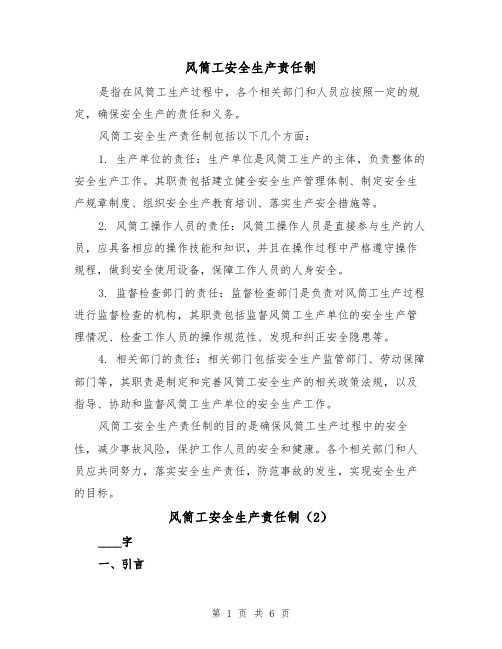 风筒工安全生产责任制

是指在风筒工生产过程中，各个相关部门和人员应按照一定的规定，确保安全生产的责任和义务。

风筒工安全生产责任制包括以下几个方面：

1. 生产单位的责任：生产单位是风筒工生产的主体，负责整体的安全生产工作。其职责包括建立健全安全生产管理体制、制定安全生产规章制度、组织安全生产教育培训、落实生产安全措施等。

2. 风筒工操作人员的责任：风筒工操作人员是直接参与生产的人员，应具备相应的操作技能和知识，并且在操作过程中严格遵守操作规程，做到安全使用设备，保障工作人员的人身安全。

3. 监督检查部门的责任：监督检查部门是负责对风筒工生产过程进行监督检查的机构，其职责包括监督风筒工生产单位的安全生产管理情况、检查工作人员的操作规范性、发现和纠正安全隐患等。

4. 相关部门的责任：相关部门包括安全生产监管部门、劳动保障部门等，其职责是制定和完善风筒工安全生产的相关政策法规，以及指导、协助和监督风筒工生产单位的安全生产工作。

风筒工安全生产责任制的目的是确保风筒工生产过程中的安全性，减少事故风险，保护工作人员的安全和健康。各个相关部门和人员应共同努力，落实安全生产责任，防范事故的发生，实现安全生产的目标。

风筒工安全生产责任制（2）

____字

一、引言

第 1 页 共 6 页